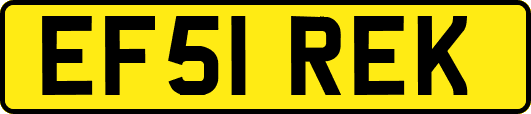 EF51 REK